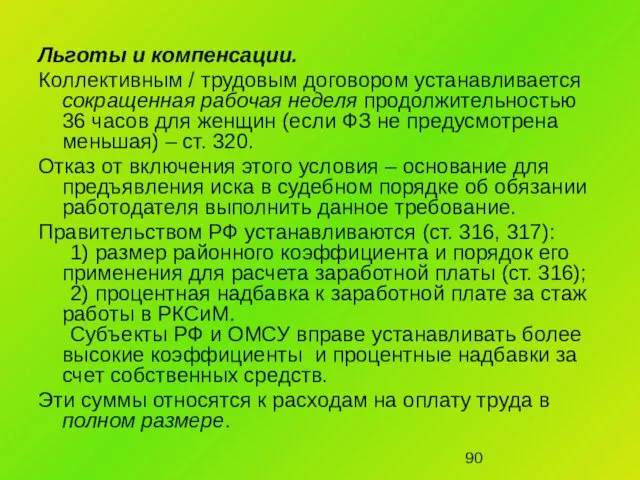 Льготы и компенсации.

Коллективным / трудовым договором устанавливается сокращенная рабочая неделя продолжительностью 36 часов для женщин (если ФЗ не предусмотрена меньшая) – ст. 320.

Отказ от включения этого условия – основание для предъявления иска в судебном порядке об обязании работодателя выполнить данное требование.

Правительством РФ устанавливаются (ст. 316, 317):
1) размер районного коэффициента и порядок его применения для расчета заработной платы (ст. 316);
2) процентная надбавка к заработной плате за стаж работы в РКСиМ.
Субъекты РФ и ОМСУ вправе устанавливать более высокие коэффициенты и процентные надбавки за счет собственных средств.

Эти суммы относятся к расходам на оплату труда в полном размере.

90